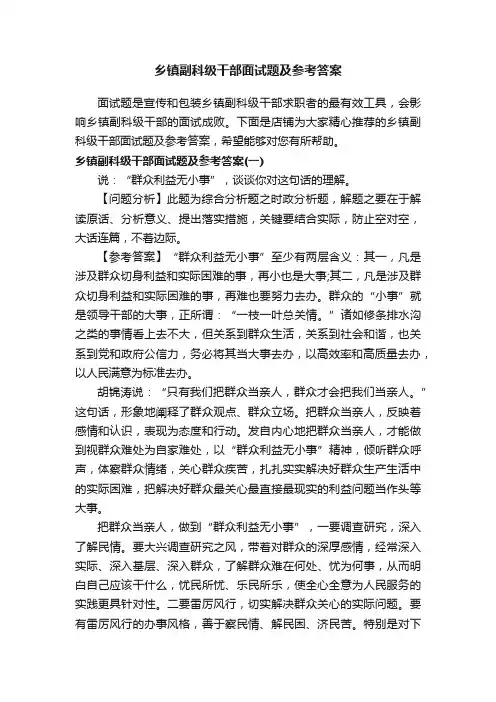 乡镇副科级干部面试题及参考答案

面试题是宣传和包装乡镇副科级干部求职者的最有效工具，会影响乡镇副科级干部的面试成败。下面是店铺为大家精心推荐的乡镇副科级干部面试题及参考答案，希望能够对您有所帮助。

乡镇副科级干部面试题及参考答案(一)

说：“群众利益无小事”，谈谈你对这句话的理解。

【问题分析】此题为综合分析题之时政分析题，解题之要在于解读原话、分析意义、提出落实措施，关键要结合实际，防止空对空，大话连篇，不着边际。

【参考答案】“群众利益无小事”至少有两层含义：其一，凡是涉及群众切身利益和实际困难的事，再小也是大事;其二，凡是涉及群众切身利益和实际困难的事，再难也要努力去办。群众的“小事”就是领导干部的大事，正所谓：“一枝一叶总关情。”诸如修条排水沟之类的事情看上去不大，但关系到群众生活，关系到社会和谐，也关系到党和政府公信力，务必将其当大事去办，以高效率和高质量去办，以人民满意为标准去办。

胡锦涛说：“只有我们把群众当亲人，群众才会把我们当亲人。”这句话，形象地阐释了群众观点、群众立场。把群众当亲人，反映着感情和认识，表现为态度和行动。发自内心地把群众当亲人，才能做到视群众难处为自家难处，以“群众利益无小事”精神，倾听群众呼声，体察群众情绪，关心群众疾苦，扎扎实实解决好群众生产生活中的实际困难，把解决好群众最关心最直接最现实的利益问题当作头等大事。

把群众当亲人，做到“群众利益无小事”，一要调查研究，深入了解民情。要大兴调查研究之风，带着对群众的深厚感情，经常深入实际、深入基层、深入群众，了解群众难在何处、忧为何事，从而明白自己应该干什么，忧民所忧、乐民所乐，使全心全意为人民服务的实践更具针对性。二要雷厉风行，切实解决群众关心的实际问题。要有雷厉风行的办事风格，善于察民情、解民困、济民苦。特别是对下